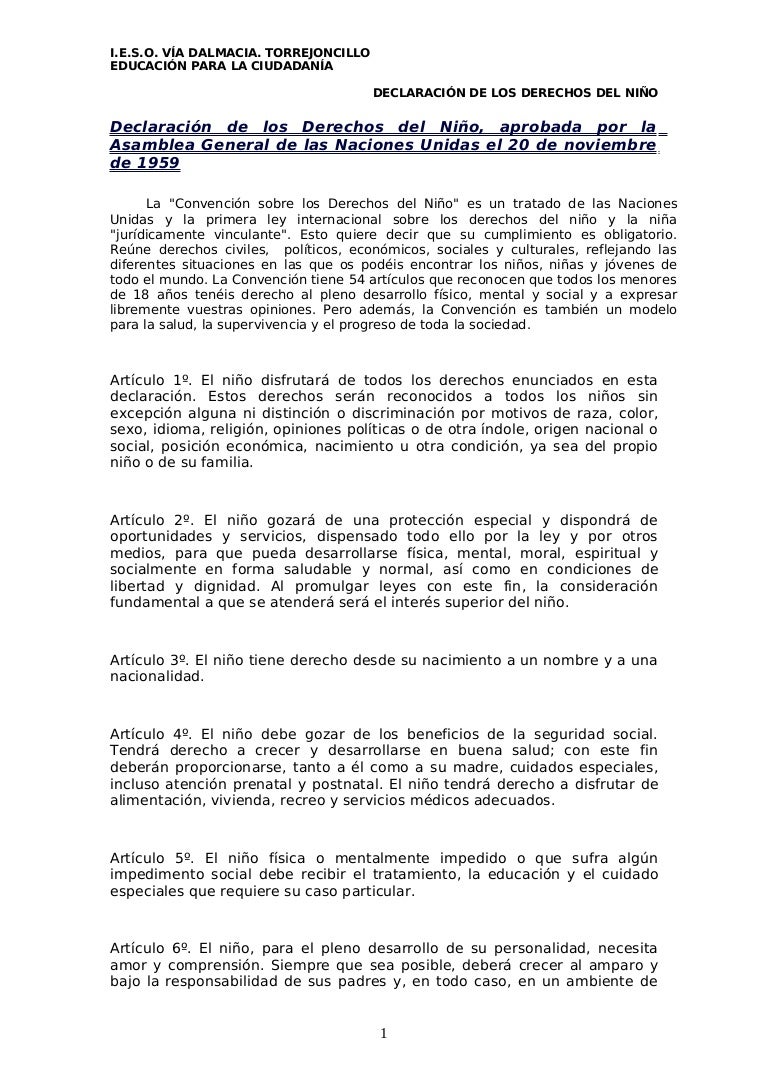 I.E.S.O. VÍA DALMACIA. TORREJONCILLO
EDUCACIÓN PARA LA CIUDADANÍA

DECLARACIÓN DE LOS DERECHOS DEL NIÑO

Declaración de los Derechos del Niño, aprobada por la Asamblea General de las Naciones Unidas el 20 de noviembre de 1959

La "Convención sobre los Derechos del Niño" es un tratado de las Naciones Unidas y la primera ley internacional sobre los derechos del niño y la niña "jurídicamente vinculante". Esto quiere decir que su cumplimiento es obligatorio. Reúne derechos civiles, políticos, económicos, sociales y culturales, reflejando las diferentes situaciones en las que os podéis encontrar los niños, niñas y jóvenes de todo el mundo. La Convención tiene 54 artículos que reconocen que todos los menores de 18 años tenéis derecho al pleno desarrollo físico, mental y social y a expresar libremente vuestras opiniones. Pero además, la Convención es también un modelo para la salud, la supervivencia y el progreso de toda la sociedad.

Artículo 1º. El niño disfrutará de todos los derechos enunciados en esta declaración. Estos derechos serán reconocidos a todos los niños sin excepción alguna ni distinción o discriminación por motivos de raza, color, sexo, idioma, religión, opiniones políticas o de otra índole, origen nacional o social, posición económica, nacimiento u otra condición, ya sea del propio niño o de su familia.

Artículo 2º. El niño gozará de una protección especial y dispondrá de oportunidades y servicios, dispensado todo ello por la ley y por otros medios, para que pueda desarrollarse física, mental, moral, espiritual y socialmente en forma saludable y normal, así como en condiciones de libertad y dignidad. Al promulgar leyes con este fin, la consideración fundamental a que se atenderá será el interés superior del niño.

Artículo 3º. El niño tiene derecho desde su nacimiento a un nombre y a una nacionalidad.

Artículo 4º. El niño debe gozar de los beneficios de la seguridad social. Tendrá derecho a crecer y desarrollarse en buena salud; con este fin deberán proporcionarse, tanto a él como a su madre, cuidados especiales, incluso atención prenatal y postnatal. El niño tendrá derecho a disfrutar de alimentación, vivienda, recreo y servicios médicos adecuados.

Artículo 5º. El niño física o mentalmente impedido o que sufra algún impedimento social debe recibir el tratamiento, la educación y el cuidado especiales que requiere su caso particular.

Artículo 6º. El niño, para el pleno desarrollo de su personalidad, necesita amor y comprensión. Siempre que sea posible, deberá crecer al amparo y bajo la responsabilidad de sus padres y, en todo caso, en un ambiente de

1